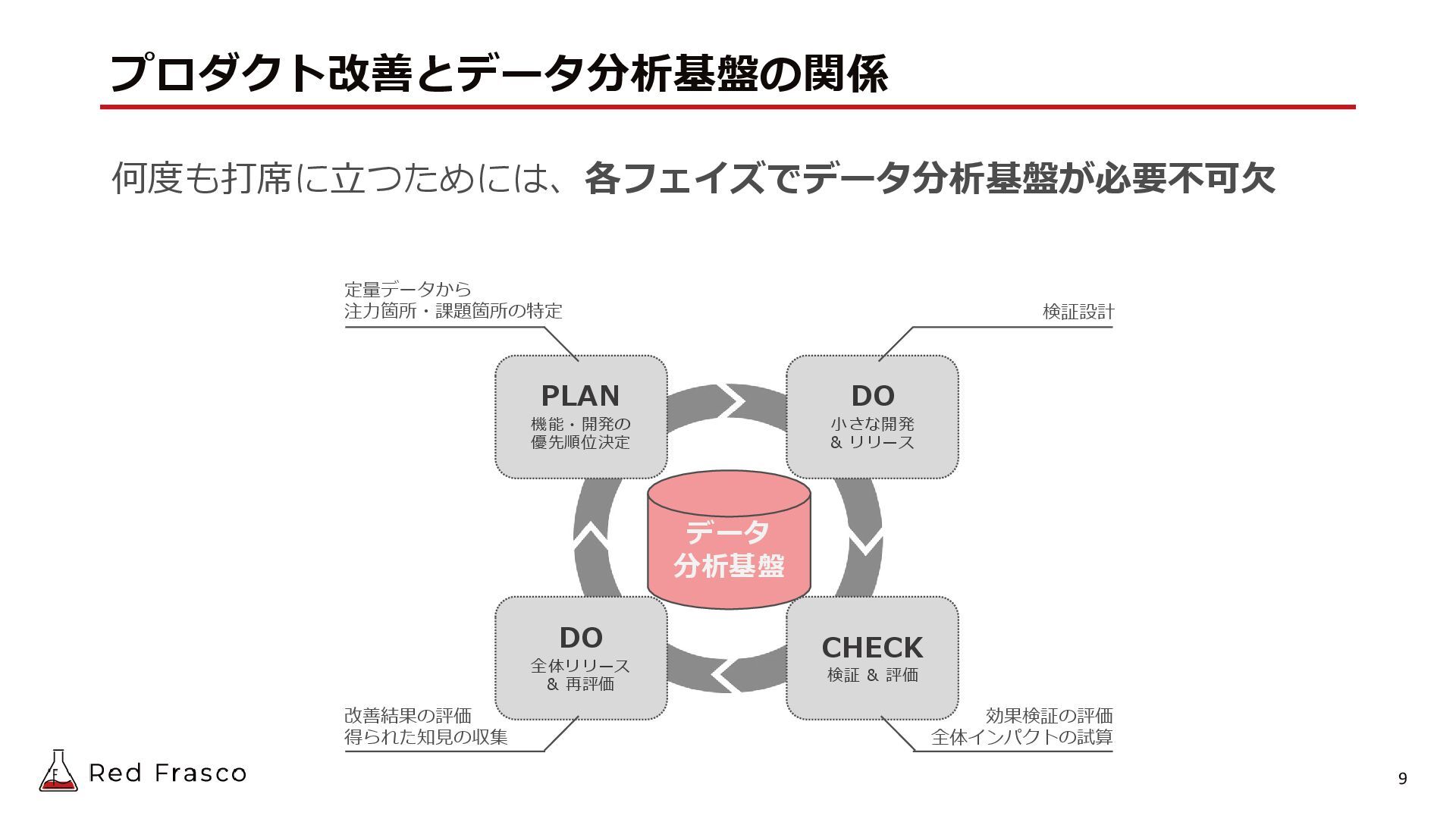 プロダクト改善とデータ分析基盤の関係

何度も打席に立つためには、各フェイズでデータ分析基盤が必要不可欠

定量データから
注力箇所・課題箇所の特定

検証設計

PLAN
機能・開発の
優先順位決定

DO
小さな開発
& リリース

データ
分析基盤

DO
全体リリース
& 再評価

CHECK
検証 & 評価

改善結果の評価
得られた知見の収集

効果検証の評価
全体インパクトの試算

Red Frasco

9